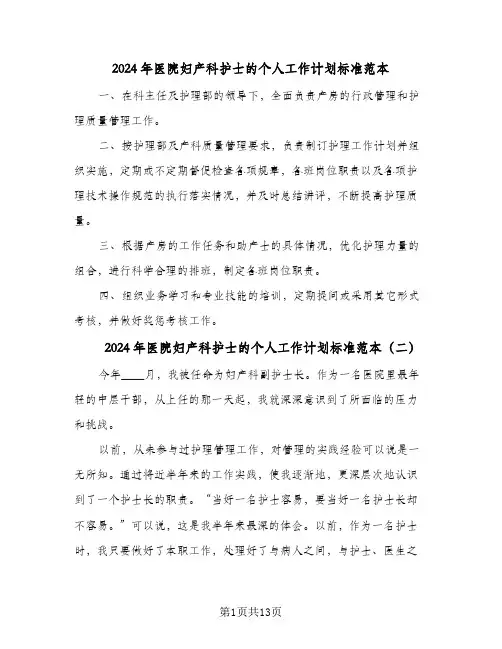 2024年医院妇产科护士的个人工作计划标准范本

一、在科主任及护理部的领导下，全面负责产房的行政管理和护理质量管理工作。

二、按护理部及产科质量管理要求，负责制订护理工作计划并组织实施，定期或不定期督促检查各项规章，各班岗位职责以及各项护理技术操作规范的执行落实情况，并及时总结讲评，不断提高护理质量。

三、根据产房的工作任务和助产士的具体情况，优化护理力量的组合，进行科学合理的排班，制定各班岗位职责。

四、组织业务学习和专业技能的培训，定期提问或采用其它形式考核，并做好奖惩考核工作。

2024年医院妇产科护士的个人工作计划标准范本（二）

今年____月，我被任命为妇产科副护士长。作为一名医院里最年轻的中层干部，从上任的那一天起，我就深深意识到了所面临的压力和挑战。

以前，从未参与过护理管理工作，对管理的实践经验可以说是一无所知。通过将近半年来的工作实践，使我逐渐地，更深层次地认识到了一个护士长的职责。“当好一名护士容易，要当好一名护士长却不容易。”可以说，这是我半年来最深的体会。以前，作为一名护士时，我只要做好了本职工作，处理好了与病人之间，与护士、医生之

第1页共13页